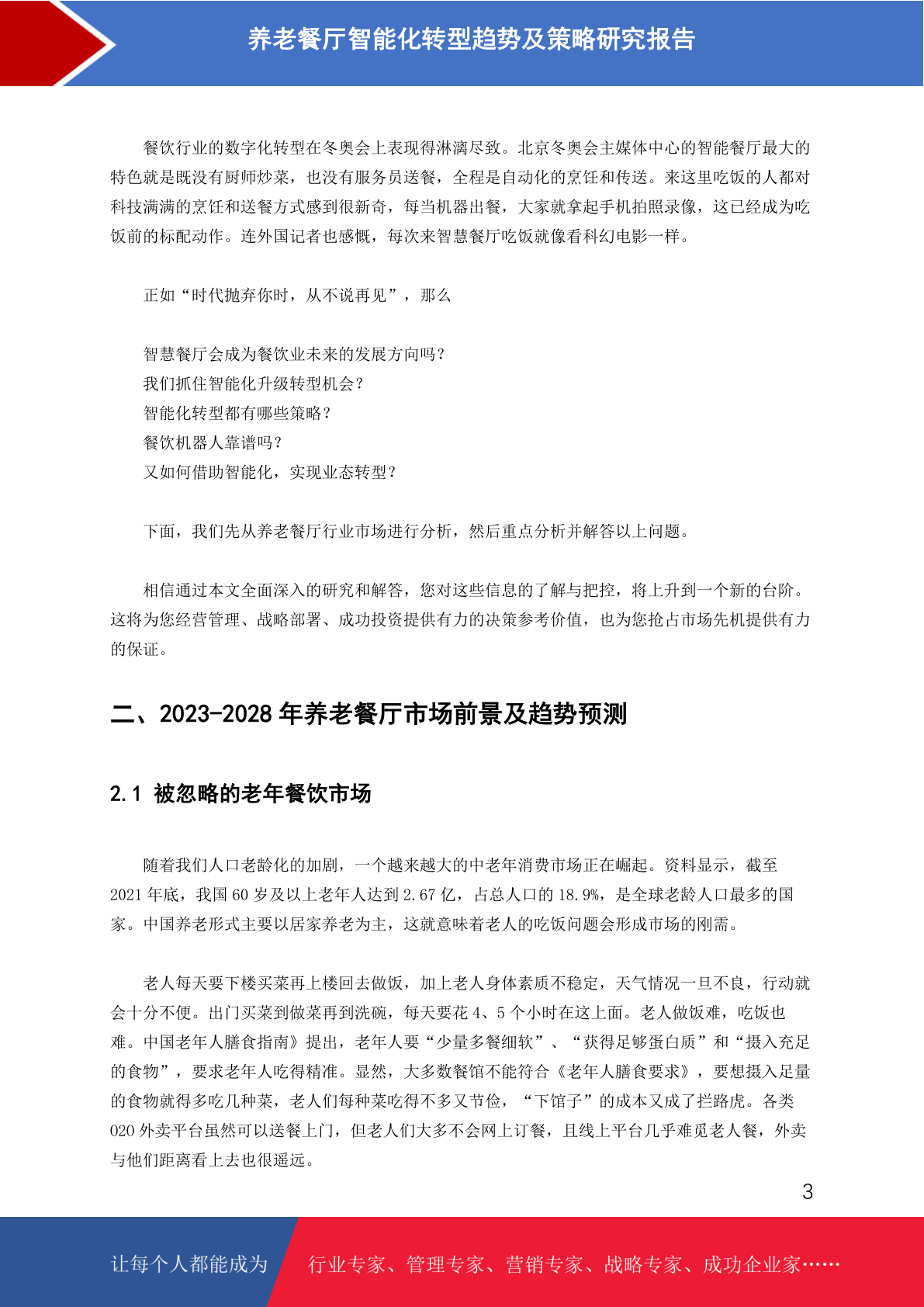 养老餐厅智能化转型趋势及策略研究报告

餐饮行业的数字化转型在冬奥会上表现得淋漓尽致。北京冬奥会主媒体中心的智能餐厅最大的特色就是既没有厨师炒菜，也没有服务员送餐，全程是自动化的烹饪和传送。来这里吃饭的人都对科技满满的烹饪和送餐方式感到很新奇，每当机器出餐，大家就拿起手机拍照录像，这已经成为吃饭前的标配动作。连外国记者也感慨，每次来智慧餐厅吃饭就像看科幻电影一样。

正如“时代抛弃你时，从不说再见”，那么

智慧餐厅会成为餐饮业未来的发展方向吗？
我们抓住智能化升级转型机会？
智能化转型都有哪些策略？
餐饮机器人靠谱吗？
又如何借助智能化，实现业态转型？

下面，我们先从养老餐厅行业市场进行分析，然后重点分析并解答以上问题。

相信通过本文全面深入的研究和解答，您对这些信息的了解与把控，将上升到一个新的台阶。这将为您经营管理、战略部署、成功投资提供有力的决策参考价值，也为您抢占市场先机提供有力的保证。

二、2023-2028 年养老餐厅市场前景及趋势预测

2.1 被忽略的老年餐饮市场

随着我们人口老龄化的加剧，一个越来越大的中老年消费市场正在崛起。资料显示，截至 2021 年底，我国 60 岁及以上老年人达到 2.67 亿，占总人口的 18.9%，是全球老龄人口最多的国家。中国养老形式主要以居家养老为主，这就意味着老人的吃饭问题会形成市场的刚需。

老人每天要下楼买菜再上楼回去做饭，加上老人身体素质不稳定，天气情况一旦不良，行动就会十分不便。出门买菜到做菜再到洗碗，每天要花 4、5 个小时在这上面。老人做饭难，吃饭也难。中国老年人膳食指南》提出，老年人要“少量多餐细软”、“获得足够蛋白质”和“摄入充足的食物”，要求老年人吃得精准。显然，大多数餐馆不能符合《老年人膳食要求》，要想摄入足量的食物就得多吃几种菜，老人们每种菜吃得不多又节俭，“下馆子”的成本又成了拦路虎。各类 020 外卖平台虽然可以送餐上门，但老人们大多不会网上订餐，且线上平台几乎难觅老人餐，外卖与他们距离看上去也很遥远。

3

让每个人都能成为 行业专家、管理专家、营销专家、战略专家、成功企业家……